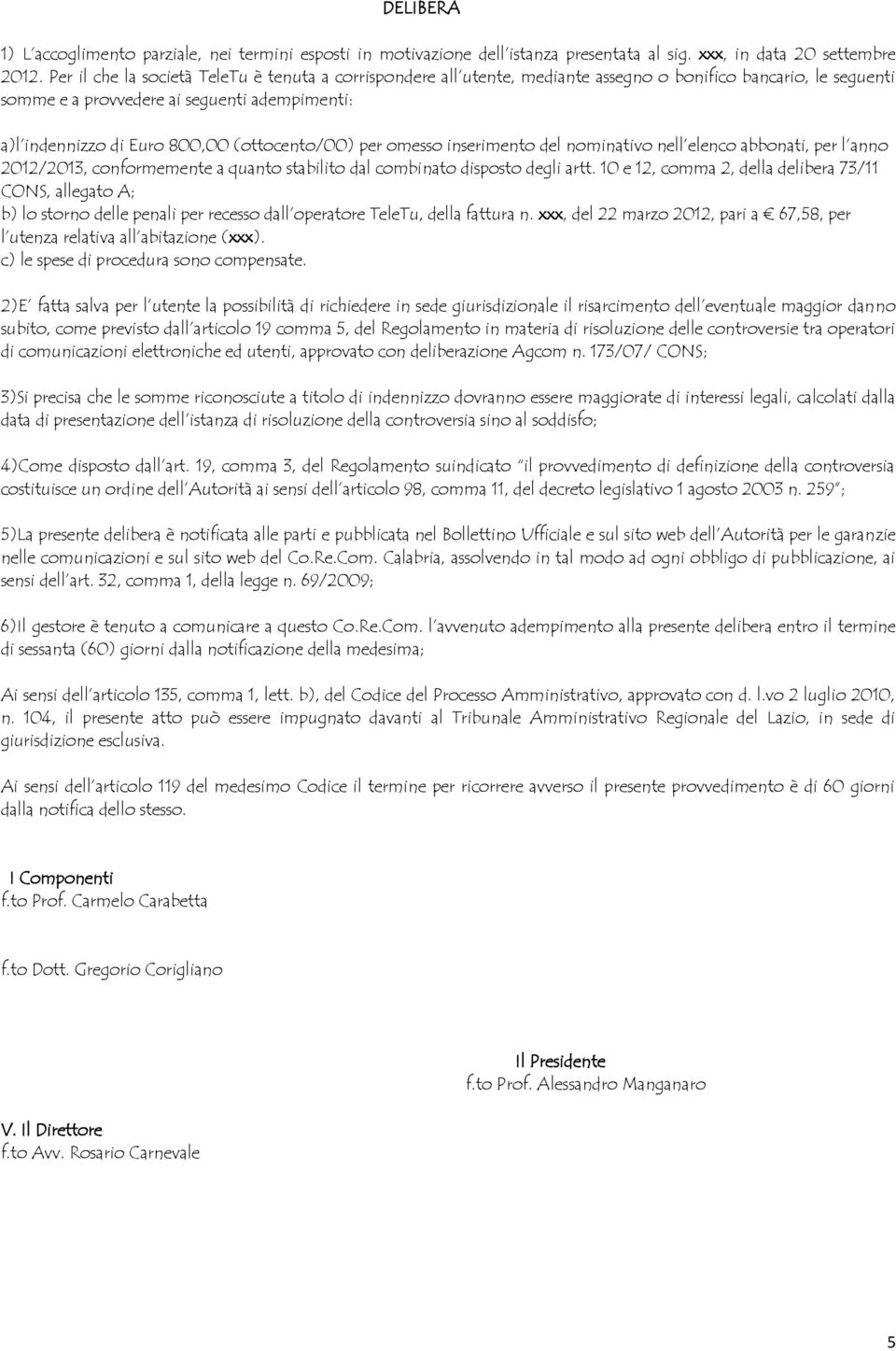 DELIBERA

1) L'accoglimento parziale, nei termini esposti in motivazione dell'istanza presentata al sig. xxx, in data 20 settembre 2012. Per il che la società TeleTu è tenuta a corrispondere all'utente, mediante assegno o bonifico bancario, le seguenti somme e a provvedere ai seguenti adempimenti:

a)l'indennizzo di Euro 800,00 (ottocento/00) per omesso inserimento del nominativo nell'elenco abbonati, per l'anno 2012/2013, conformemente a quanto stabilito dal combinato disposto degli artt. 10 e 12, comma 2, della delibera 73/11 CONS, allegato A;
b) lo storno delle penali per recesso dall'operatore TeleTu, della fattura n. xxx, del 22 marzo 2012, pari a € 67,58, per l'utenza relativa all'abitazione (xxx).
c) le spese di procedura sono compensate.

2)E' fatta salva per l'utente la possibilità di richiedere in sede giurisdizionale il risarcimento dell'eventuale maggior danno subito, come previsto dall'articolo 19 comma 5, del Regolamento in materia di risoluzione delle controversie tra operatori di comunicazioni elettroniche ed utenti, approvato con deliberazione Agcom n. 173/07/ CONS;

3)Si precisa che le somme riconosciute a titolo di indennizzo dovranno essere maggiorate di interessi legali, calcolati dalla data di presentazione dell'istanza di risoluzione della controversia sino al soddisfo;

4)Come disposto dall'art. 19, comma 3, del Regolamento suindicato "il provvedimento di definizione della controversia costituisce un ordine dell'Autorità ai sensi dell'articolo 98, comma 11, del decreto legislativo 1 agosto 2003 n. 259";

5)La presente delibera è notificata alle parti e pubblicata nel Bollettino Ufficiale e sul sito web dell'Autorità per le garanzie nelle comunicazioni e sul sito web del Co.Re.Com. Calabria, assolvendo in tal modo ad ogni obbligo di pubblicazione, ai sensi dell'art. 32, comma 1, della legge n. 69/2009;

6)Il gestore è tenuto a comunicare a questo Co.Re.Com. l'avvenuto adempimento alla presente delibera entro il termine di sessanta (60) giorni dalla notificazione della medesima;

Ai sensi dell'articolo 135, comma 1, lett. b), del Codice del Processo Amministrativo, approvato con d. l.vo 2 luglio 2010, n. 104, il presente atto può essere impugnato davanti al Tribunale Amministrativo Regionale del Lazio, in sede di giurisdizione esclusiva.

Ai sensi dell'articolo 119 del medesimo Codice il termine per ricorrere avverso il presente provvedimento è di 60 giorni dalla notifica dello stesso.

I Componenti
f.to Prof. Carmelo Carabetta

f.to Dott. Gregorio Corigliano

Il Presidente
f.to Prof. Alessandro Manganaro

V. Il Direttore
f.to Avv. Rosario Carnevale

5